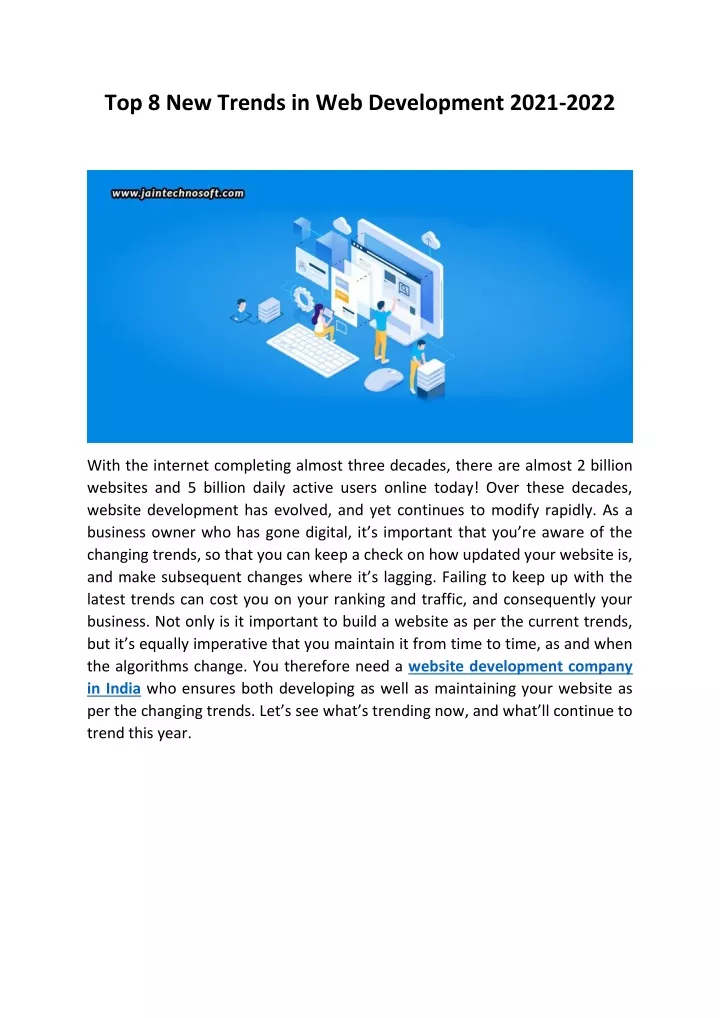 Top 8 New Trends in Web Development 2021-2022

www.jaintechnosoft.com

With the internet completing almost three decades, there are almost 2 billion websites and 5 billion daily active users online today! Over these decades, website development has evolved, and yet continues to modify rapidly. As a business owner who has gone digital, it's important that you're aware of the changing trends, so that you can keep a check on how updated your website is, and make subsequent changes where it's lagging. Failing to keep up with the latest trends can cost you on your ranking and traffic, and consequently your business. Not only is it important to build a website as per the current trends, but it's equally imperative that you maintain it from time to time, as and when the algorithms change. You therefore need a website development company in India who ensures both developing as well as maintaining your website as per the changing trends. Let's see what's trending now, and what'll continue to trend this year.